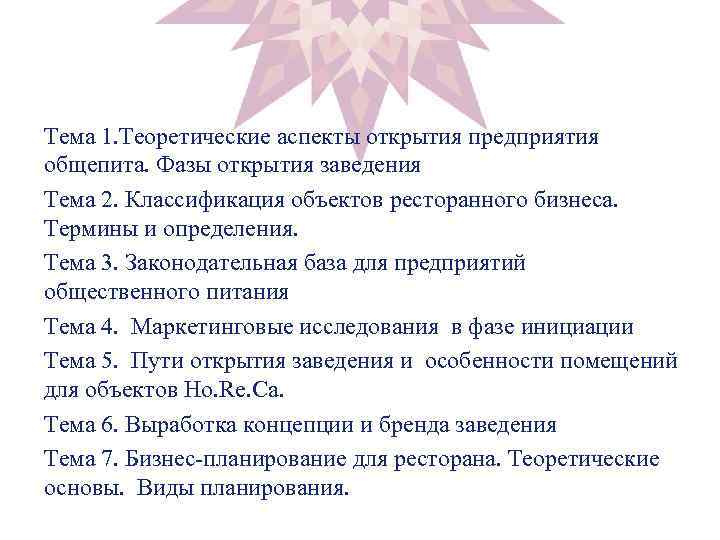 Тема 1.Теоретические аспекты открытия предприятия общепита. Фазы открытия заведения

Тема 2. Классификация объектов ресторанного бизнеса. Термины и определения.

Тема 3. Законодательная база для предприятий общественного питания

Тема 4. Маркетинговые исследования в фазе инициации

Тема 5. Пути открытия заведения и особенности помещений для объектов Ho.Re.Ca.

Тема 6. Выработка концепции и бренда заведения

Тема 7. Бизнес-планирование для ресторана. Теоретические основы. Виды планирования.